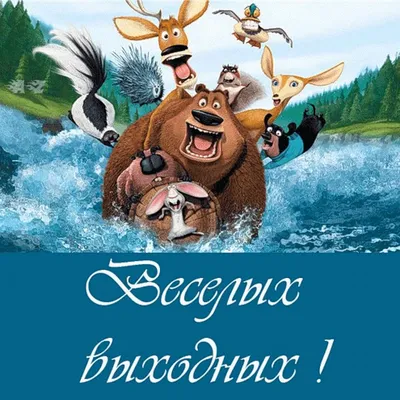 Веселых выходных !